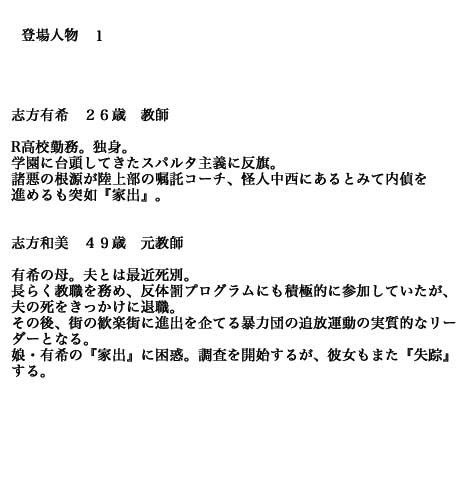 登場人物　1

志方有希　26歳　教師

R高校勤務。独身。
学園に台頭してきたスパルタ主義に反旗。
諸悪の根源が陸上部の嘱託コーチ、怪人中西にあるとみて内偵を進めるも突如『家出』。

志方和美　49歳　元教師

有希の母。夫とは最近死別。
長らく教職を務め、反体罰プログラムにも積極的に参加していたが、夫の死をきっかけに退職。
その後、街の歓楽街に進出を企てる暴力団の追放運動の実質的なリーダーとなる。
娘・有希の『家出』に困惑。調査を開始するが、彼女もまた『失踪』する。